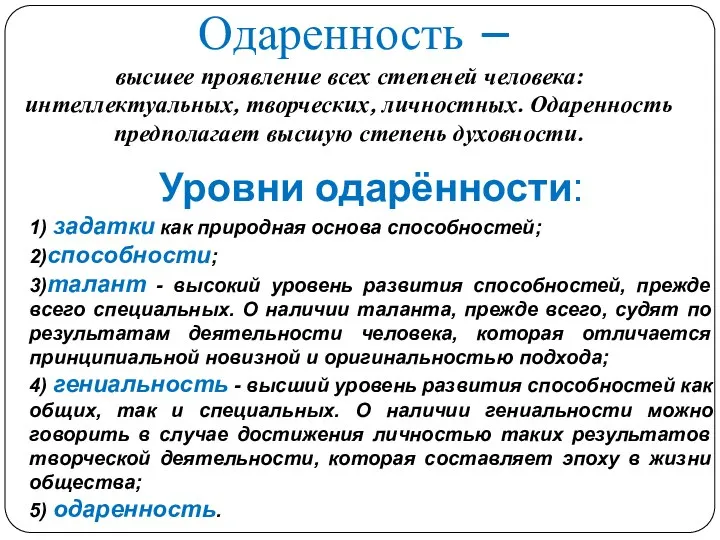 Одаренность –

высшее проявление всех степеней человека: интеллектуальных, творческих, личностных. Одаренность предполагает высшую степень духовности.

Уровни одарённости:

1) задатки как природная основа способностей;

2)способности;

3)талант - высокий уровень развития способностей, прежде всего специальных. О наличии таланта, прежде всего, судят по результатам деятельности человека, которая отличается принципиальной новизной и оригинальностью подхода;

4) гениальность - высший уровень развития способностей как общих, так и специальных. О наличии гениальности можно говорить в случае достижения личностью таких результатов творческой деятельности, которая составляет эпоху в жизни общества;

5) одаренность.